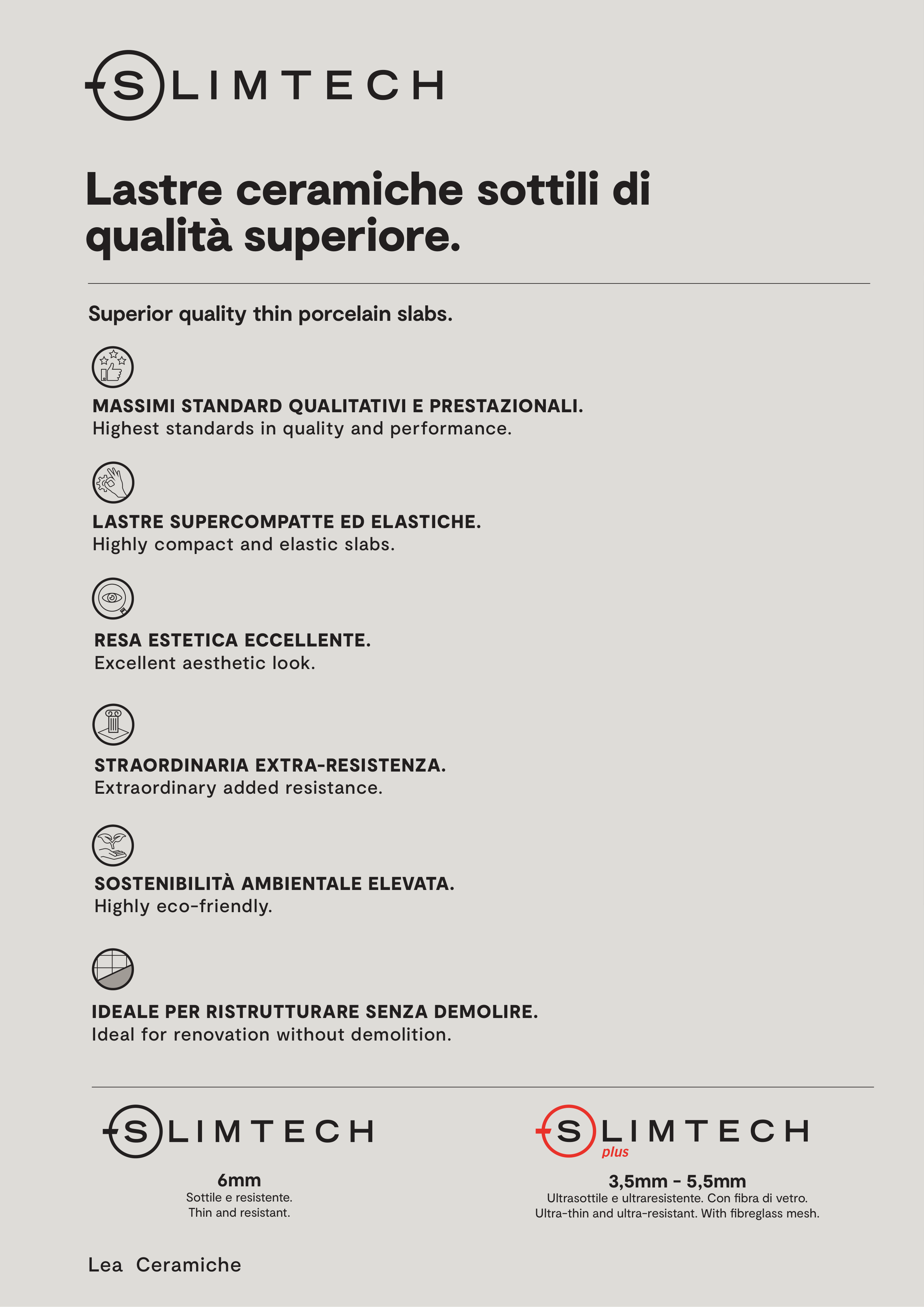 SLIMTECH

Lastre ceramiche sottili di qualità superiore.

Superior quality thin porcelain slabs.

MASSIMI STANDARD QUALITATIVI E PRESTAZIONALI.
Highest standards in quality and performance.

LASTRE SUPERCOMPATTE ED ELASTICHE.
Highly compact and elastic slabs.

RESA ESTETICA ECCELLENTE.
Excellent aesthetic look.

STRAORDINARIA EXTRA-RESISTENZA.
Extraordinary added resistance.

SOSTENIBILITÀ AMBIENTALE ELEVATA.
Highly eco-friendly.

IDEALE PER RISTRUTTURARE SENZA DEMOLIRE.
Ideal for renovation without demolition.

SLIMTECH

6mm
Sottile e resistente.
Thin and resistant.

SLIMTECH plus

3,5mm - 5,5mm
Ultrasottile e ultraresistente. Con fibra di vetro.
Ultra-thin and ultra-resistant. With fibreglass mesh.

Lea Ceramiche